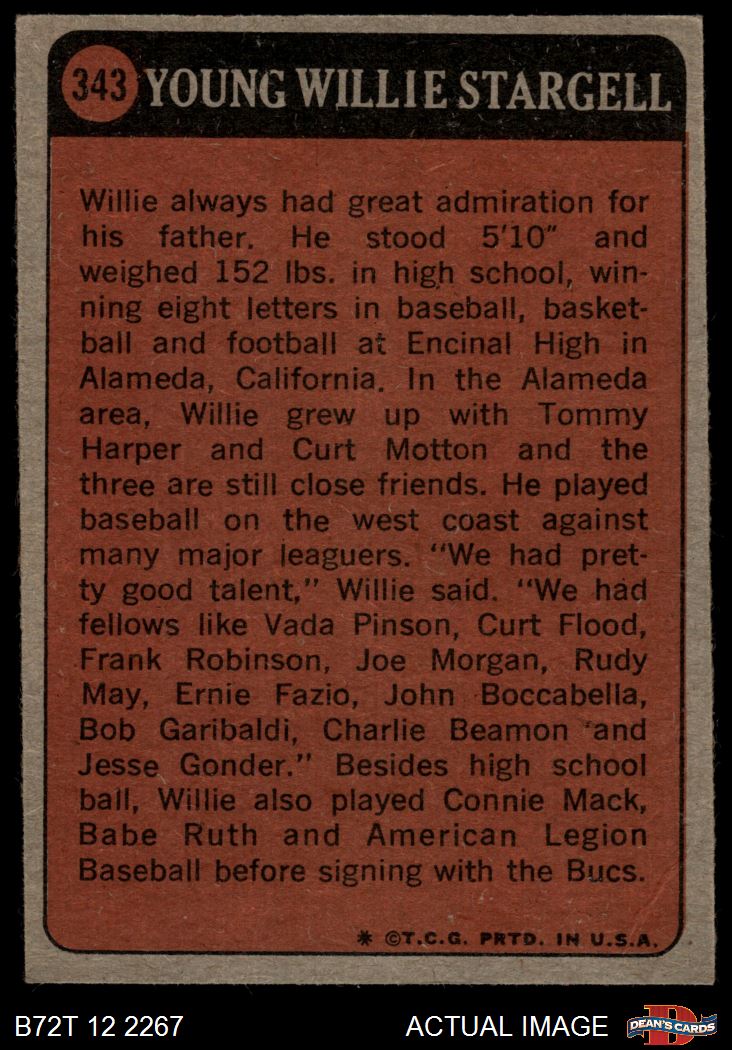 343 YOUNG WILLIE STARGELL

Willie always had great admiration for his father. He stood 5'10" and weighed 152 lbs. in high school, winning eight letters in baseball, basketball and football at Encinal High in Alameda, California. In the Alameda area, Willie grew up with Tommy Harper and Curt Motton and the three are still close friends. He played baseball on the west coast against many major leaguers. "We had pretty good talent," Willie said. "We had fellows like Vada Pinson, Curt Flood, Frank Robinson, Joe Morgan, Rudy May, Ernie Fazio, John Boccabella, Bob Garibaldi, Charlie Beamon and Jesse Gonder." Besides high school ball, Willie also played Connie Mack, Babe Ruth and American Legion Baseball before signing with the Bucs.

* ©T.C.G. PRTD. IN U.S.A.

B72T 12 2267

ACTUAL IMAGE

DEAN'S CARDS